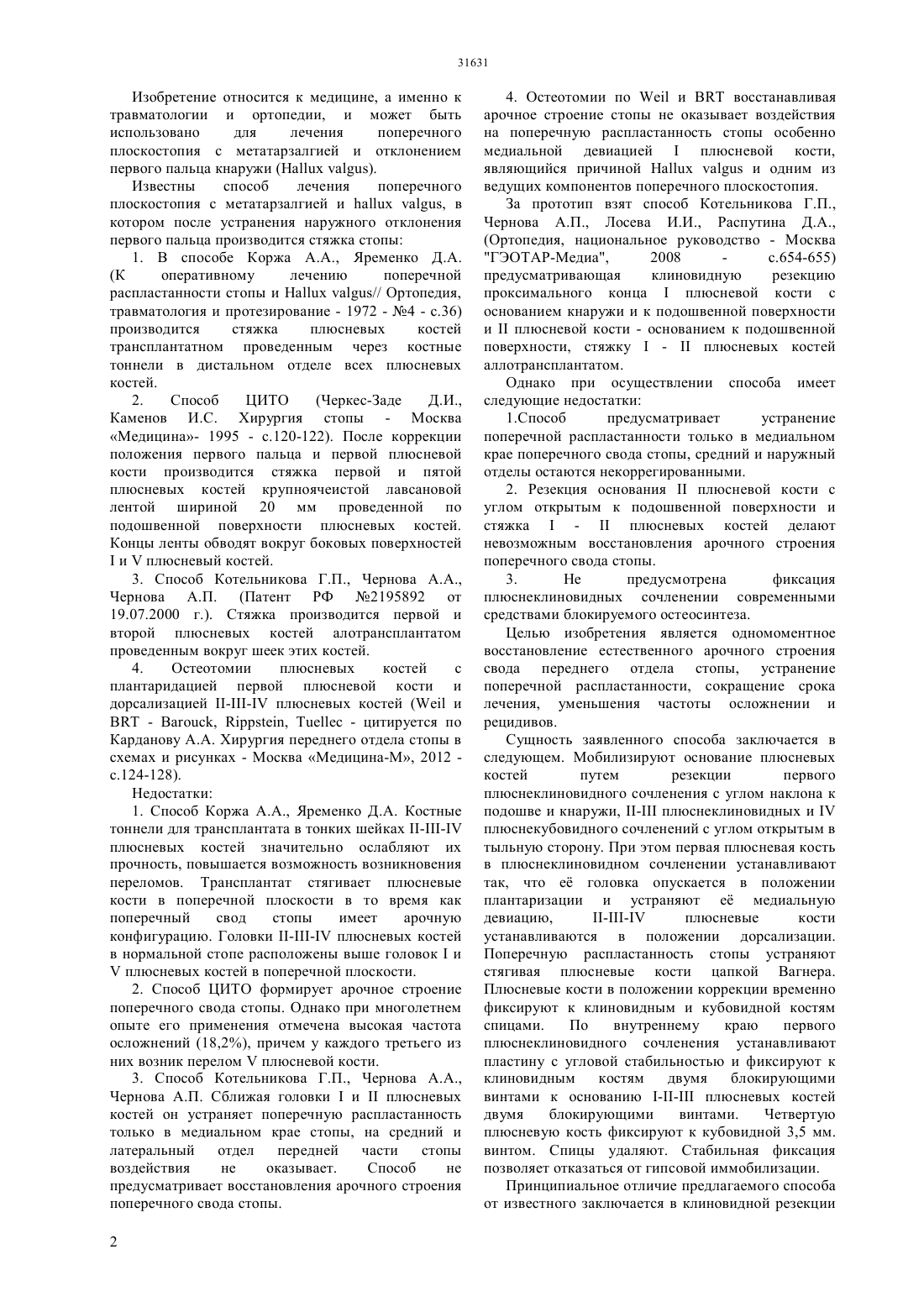 31631

Изобретение относится к медицине, а именно к травматологии и ортопедии, и может быть использовано для лечения поперечного плоскостопия с метатарзалгией и отклонением первого пальца кнаружи (Hallux valgus).

Известны способ лечения поперечного плоскостопия с метатарзалгией и hallux valgus, в котором после устранения наружного отклонения первого пальца производится стяжка стопы:

1. В способе Коржа А.А., Яременко Д.А. (К оперативному лечению поперечной распластанности стопы и Hallux valgus// Ортопедия, травматология и протезирование - 1972 - №4 - с.36) производится стяжка плюсневых костей трансплантатном проведенным через костные тоннели в дистальном отделе всех плюсневых костей.

2. Способ ЦИТО (Черкес-Заде Д.И., Каменов И.С. Хирургия стопы - Москва «Медицина»- 1995 - с.120-122). После коррекции положения первого пальца и первой плюсневой кости производится стяжка первой и пятой плюсневых костей крупноячеистой лавсановой лентой шириной 20 мм проведенной по подошвенной поверхности плюсневых костей. Концы ленты обводят вокруг боковых поверхностей I и V плюсневый костей.

3. Способ Котельникова Г.П., Чернова А.А., Чернова А.П. (Патент РФ №2195892 от 19.07.2000 г.). Стяжка производится первой и второй плюсневых костей алотрансплантатом проведенным вокруг шеек этих костей.

4. Остеотомии плюсневых костей с плантаридацией первой плюсневой кости и дорсализацией II-III-IV плюсневых костей (Weil и BRT - Barouck, Rippstein, Tuellec - цитируется по Карданову А.А. Хирургия переднего отдела стопы в схемах и рисунках - Москва «Медицина-М», 2012 - с.124-128).

Недостатки:

1. Способ Коржа А.А., Яременко Д.А. Костные тоннели для трансплантата в тонких шейках II-III-IV плюсневых костей значительно ослабляют их прочность, повышается возможность возникновения переломов. Трансплантат стягивает плюсневые кости в поперечной плоскости в то время как поперечный свод стопы имеет арочную конфигурацию. Головки II-III-IV плюсневых костей в нормальной стопе расположены выше головок I и V плюсневых костей в поперечной плоскости.

2. Способ ЦИТО формирует арочное строение поперечного свода стопы. Однако при многолетнем опыте его применения отмечена высокая частота осложнений (18,2%), причем у каждого третьего из них возник перелом V плюсневой кости.

3. Способ Котельникова Г.П., Чернова А.А., Чернова А.П. Сближая головки I и II плюсневых костей он устраняет поперечную распластанность только в медиальном крае стопы, на средний и латеральный отдел передней части стопы воздействия не оказывает. Способ не предусматривает восстановления арочного строения поперечного свода стопы.

4. Остеотомии по Weil и BRT восстанавливая арочное строение стопы не оказывает воздействия на поперечную распластанность стопы особенно медиальной девиацией I плюсневой кости, являющийся причиной Hallux valgus и одним из ведущих компонентов поперечного плоскостопия.

За прототип взят способ Котельникова Г.П., Чернова А.П., Лосева И.И., Распутина Д.А., (Ортопедия, национальное руководство - Москва "ГЭОТАР-Медиа", 2008 - с.654-655) предусматривающая клиновидную резекцию проксимального конца I плюсневой кости с основанием кнаружи и к подошвенной поверхности и II плюсневой кости - основанием к подошвенной поверхности, стяжку I - II плюсневых костей аллотрансплантатом.

Однако при осуществлении способа имеет следующие недостатки:

1.Способ предусматривает устранение поперечной распластанности только в медиальном крае поперечного свода стопы, средний и наружный отделы остаются некоррегированными.

2. Резекция основания II плюсневой кости с углом открытым к подошвенной поверхности и стяжка I - II плюсневых костей делают невозможным восстановления арочного строения поперечного свода стопы.

3. Не предусмотрена фиксация плюснеклиновидных сочленении современными средствами блокируемого остеосинтеза.

Целью изобретения является одномоментное восстановление естественного арочного строения свода переднего отдела стопы, устранение поперечной распластанности, сокращение срока лечения, уменьшения частоты осложнении и рецидивов.

Сущность заявленного способа заключается в следующем. Мобилизируют основание плюсневых костей путем резекции первого плюснеклиновидного сочленения с углом наклона к подошве и кнаружи, II-III плюснеклиновидных и IV плюснекубовидного сочленений с углом открытым в тыльную сторону. При этом первая плюсневая кость в плюснеклиновидном сочленении устанавливают так, что её головка опускается в положении плантаризации и устраняют её медиальную девиацию, II-III-IV плюсневые кости устанавливаются в положении дорсализации. Поперечную распластанность стопы устраняют стягивая плюсневые кости цапкой Вагнера. Плюсневые кости в положении коррекции временно фиксируют к клиновидным и кубовидной костям спицами. По внутреннему краю первого плюснеклиновидного сочленения устанавливают пластину с угловой стабильностью и фиксируют к клиновидным костям двумя блокирующими винтами к основанию I-II-III плюсневых костей двумя блокирующими винтами. Четвертую плюсневую кость фиксируют к кубовидной 3,5 мм. винтом. Спицы удаляют. Стабильная фиксация позволяет отказаться от гипсовой иммобилизации.

Принципиальное отличие предлагаемого способа от известного заключается в клиновидной резекции

2